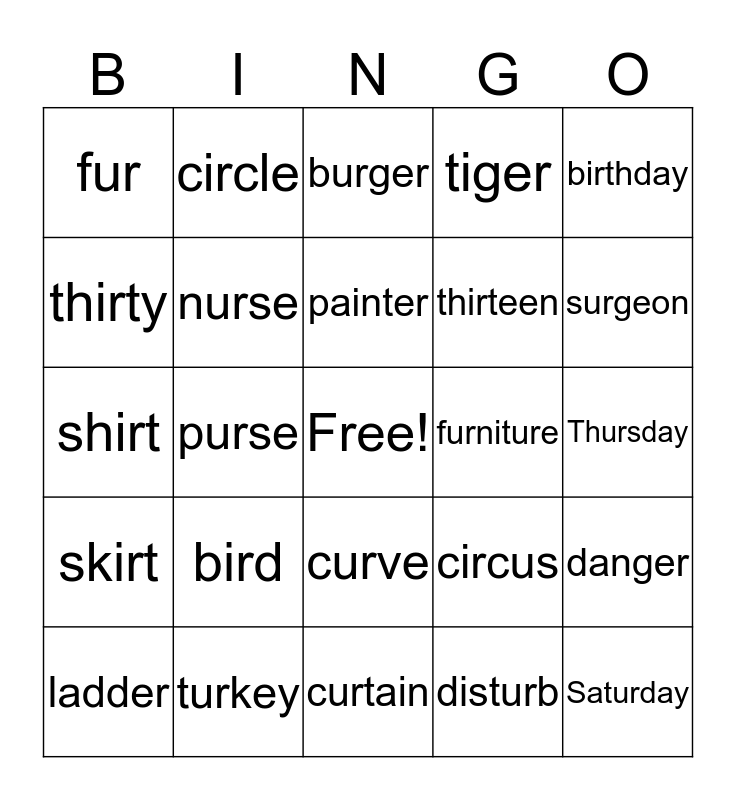 | B | I | N | G | O |
|---|---|---|---|---|
| fur | circle | burger | tiger | birthday |
| thirty | nurse | painter | thirteen | surgeon |
| shirt | purse | Free! | furniture | Thursday |
| skirt | bird | curve | circus | danger |
| ladder | turkey | curtain | disturb | Saturday |